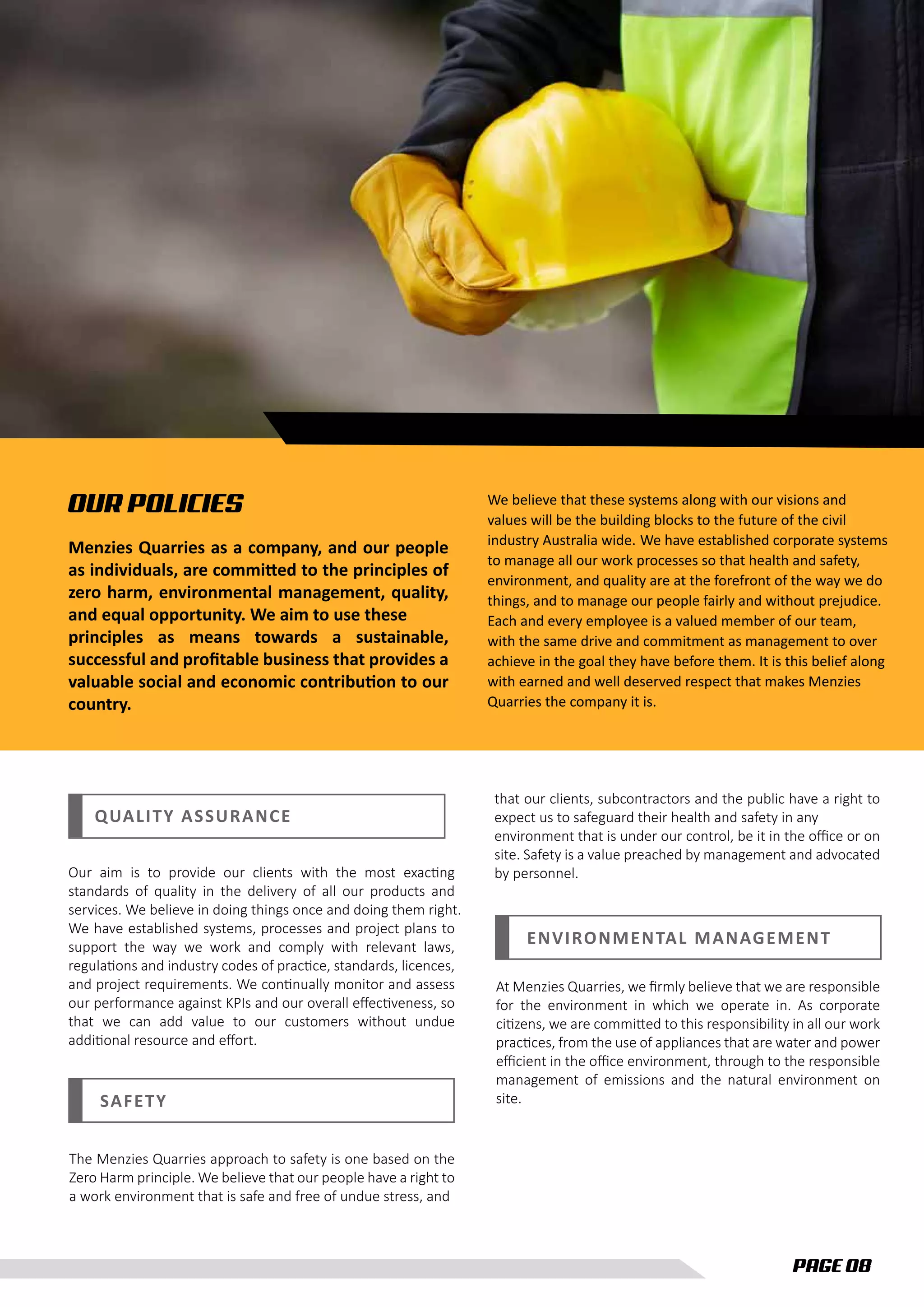 OUR POLICIES

Menzies Quarries as a company, and our people as individuals, are committed to the principles of zero harm, environmental management, quality, and equal opportunity. We aim to use these principles as means towards a sustainable, successful and profitable business that provides a valuable social and economic contribution to our country.

We believe that these systems along with our visions and values will be the building blocks to the future of the civil industry Australia wide. We have established corporate systems to manage all our work processes so that health and safety, environment, and quality are at the forefront of the way we do things, and to manage our people fairly and without prejudice. Each and every employee is a valued member of our team, with the same drive and commitment as management to over achieve in the goal they have before them. It is this belief along with earned and well deserved respect that makes Menzies Quarries the company it is.

QUALITY ASSURANCE

Our aim is to provide our clients with the most exacting standards of quality in the delivery of all our products and services. We believe in doing things once and doing them right. We have established systems, processes and project plans to support the way we work and comply with relevant laws, regulations and industry codes of practice, standards, licences, and project requirements. We continually monitor and assess our performance against KPIs and our overall effectiveness, so that we can add value to our customers without undue additional resource and effort.

SAFETY

The Menzies Quarries approach to safety is one based on the Zero Harm principle. We believe that our people have a right to a work environment that is safe and free of undue stress, and that our clients, subcontractors and the public have a right to expect us to safeguard their health and safety in any environment that is under our control, be it in the office or on site. Safety is a value preached by management and advocated by personnel.

ENVIRONMENTAL MANAGEMENT

At Menzies Quarries, we firmly believe that we are responsible for the environment in which we operate in. As corporate citizens, we are committed to this responsibility in all our work practices, from the use of appliances that are water and power efficient in the office environment, through to the responsible management of emissions and the natural environment on site.

PAGE 08